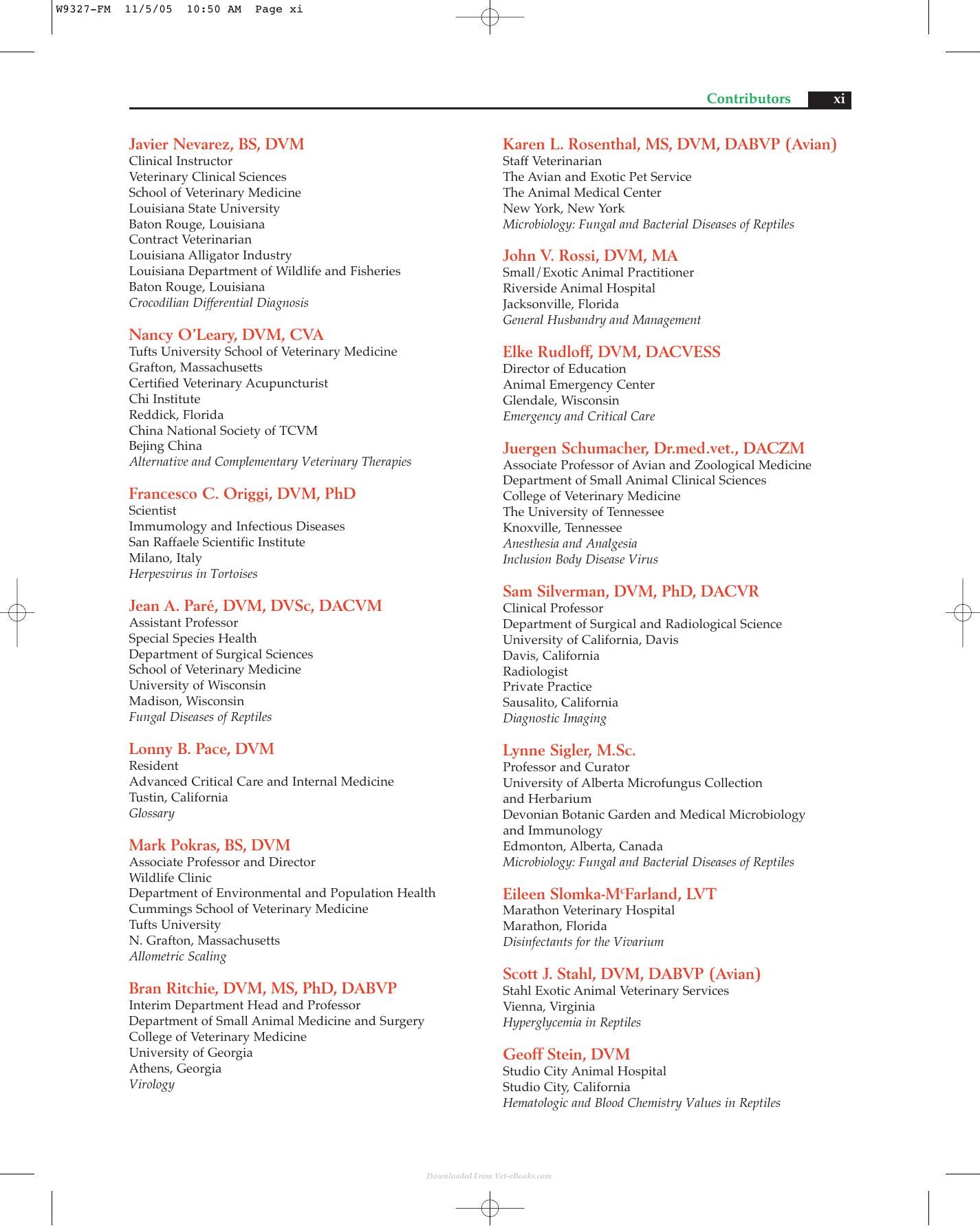 W9327-FM 11/5/05 10:50 AM Page xi

Contributors xi

Javier Nevarez, BS, DVM
Clinical Instructor
Veterinary Clinical Sciences
School of Veterinary Medicine
Louisiana State University
Baton Rouge, Louisiana
Contract Veterinarian
Louisiana Alligator Industry
Louisiana Department of Wildlife and Fisheries
Baton Rouge, Louisiana
Crocodilian Differential Diagnosis

Nancy O'Leary, DVM, CVA
Tufts University School of Veterinary Medicine
Grafton, Massachusetts
Certified Veterinary Acupuncturist
Chi Institute
Reddick, Florida
China National Society of TCVM
Bejing China
Alternative and Complementary Veterinary Therapies

Francesco C. Origgi, DVM, PhD
Scientist
Immumology and Infectious Diseases
San Raffaele Scientific Institute
Milano, Italy
Herpesvirus in Tortoises

Jean A. Paré, DVM, DVSc, DACVM
Assistant Professor
Special Species Health
Department of Surgical Sciences
School of Veterinary Medicine
University of Wisconsin
Madison, Wisconsin
Fungal Diseases of Reptiles

Lonny B. Pace, DVM
Resident
Advanced Critical Care and Internal Medicine
Tustin, California
Glossary

Mark Pokras, BS, DVM
Associate Professor and Director
Wildlife Clinic
Department of Environmental and Population Health
Cummings School of Veterinary Medicine
Tufts University
N. Grafton, Massachusetts
Allometric Scaling

Bran Ritchie, DVM, MS, PhD, DABVP
Interim Department Head and Professor
Department of Small Animal Medicine and Surgery
College of Veterinary Medicine
University of Georgia
Athens, Georgia
Virology

Karen L. Rosenthal, MS, DVM, DABVP (Avian)
Staff Veterinarian
The Avian and Exotic Pet Service
The Animal Medical Center
New York, New York
Microbiology: Fungal and Bacterial Diseases of Reptiles

John V. Rossi, DVM, MA
Small/Exotic Animal Practitioner
Riverside Animal Hospital
Jacksonville, Florida
General Husbandry and Management

Elke Rudloff, DVM, DACVESS
Director of Education
Animal Emergency Center
Glendale, Wisconsin
Emergency and Critical Care

Juergen Schumacher, Dr.med.vet., DACZM
Associate Professor of Avian and Zoological Medicine
Department of Small Animal Clinical Sciences
College of Veterinary Medicine
The University of Tennessee
Knoxville, Tennessee
Anesthesia and Analgesia
Inclusion Body Disease Virus

Sam Silverman, DVM, PhD, DACVR
Clinical Professor
Department of Surgical and Radiological Science
University of California, Davis
Davis, California
Radiologist
Private Practice
Sausalito, California
Diagnostic Imaging

Lynne Sigler, M.Sc.
Professor and Curator
University of Alberta Microfungus Collection
and Herbarium
Devonian Botanic Garden and Medical Microbiology
and Immunology
Edmonton, Alberta, Canada
Microbiology: Fungal and Bacterial Diseases of Reptiles

Eileen Slomka-McFarland, LVT
Marathon Veterinary Hospital
Marathon, Florida
Disinfectants for the Vivarium

Scott J. Stahl, DVM, DABVP (Avian)
Stahl Exotic Animal Veterinary Services
Vienna, Virginia
Hyperglycemia in Reptiles

Geoff Stein, DVM
Studio City Animal Hospital
Studio City, California
Hematologic and Blood Chemistry Values in Reptiles

Downloaded From Vet-eBooks.com